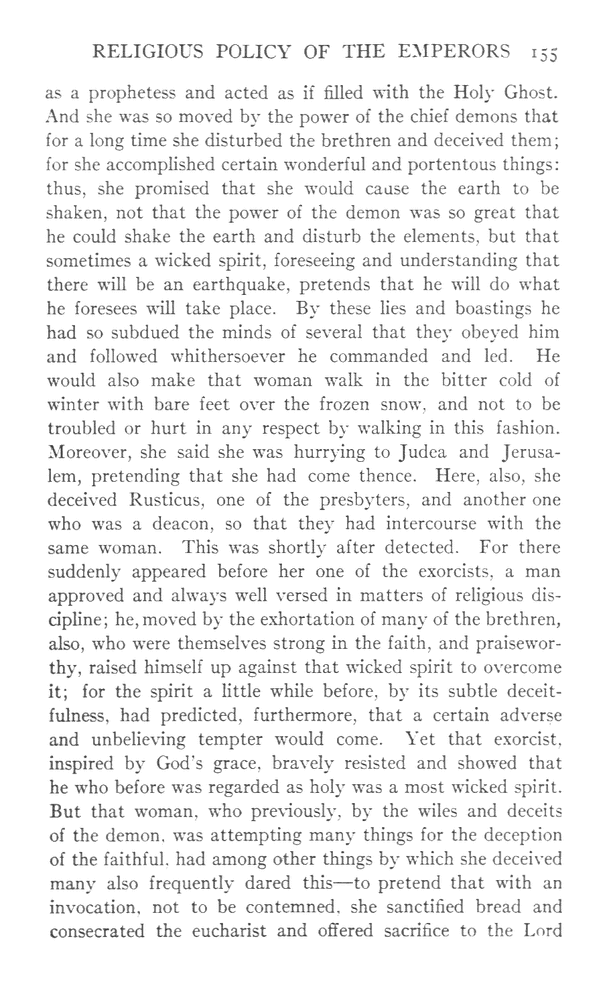 RELIGIOUS POLICY OF THE EMPERORS 155

as a prophetess and acted as if filled with the Holy Ghost. And she was so moved by the power of the chief demons that for a long time she disturbed the brethren and deceived them; for she accomplished certain wonderful and portentous things: thus, she promised that she would cause the earth to be shaken, not that the power of the demon was so great that he could shake the earth and disturb the elements, but that sometimes a wicked spirit, foreseeing and understanding that there will be an earthquake, pretends that he will do what he foresees will take place. By these lies and boastings he had so subdued the minds of several that they obeyed him and followed whithersoever he commanded and led. He would also make that woman walk in the bitter cold of winter with bare feet over the frozen snow, and not to be troubled or hurt in any respect by walking in this fashion. Moreover, she said she was hurrying to Judea and Jerusalem, pretending that she had come thence. Here, also, she deceived Rusticus, one of the presbyters, and another one who was a deacon, so that they had intercourse with the same woman. This was shortly after detected. For there suddenly appeared before her one of the exorcists, a man approved and always well versed in matters of religious discipline; he, moved by the exhortation of many of the brethren, also, who were themselves strong in the faith, and praiseworthy, raised himself up against that wicked spirit to overcome it; for the spirit a little while before, by its subtle deceitfulness, had predicted, furthermore, that a certain adverse and unbelieving tempter would come. Yet that exorcist, inspired by God's grace, bravely resisted and showed that he who before was regarded as holy was a most wicked spirit. But that woman, who previously, by the wiles and deceits of the demon, was attempting many things for the deception of the faithful, had among other things by which she deceived many also frequently dared this—to pretend that with an invocation, not to be contemned, she sanctified bread and consecrated the eucharist and offered sacrifice to the Lord